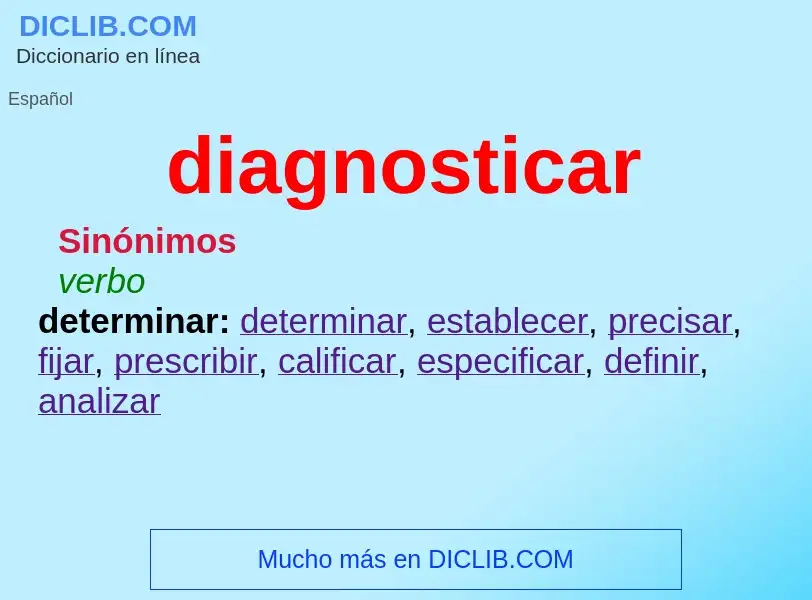 DICLIB.COM
Diccionario en línea

Español

diagnosticar

Sinónimos
verbo
determinar: determinar, establecer, precisar, fijar, prescribir, calificar, especificar, definir, analizar

Mucho más en DICLIB.COM